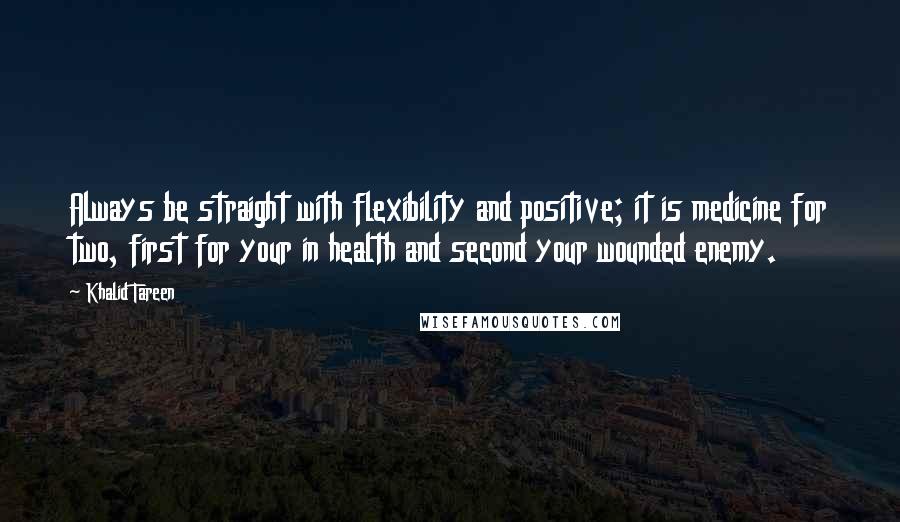 Always be straight with flexibility and positive; it is medicine for two, first for your in health and second your wounded enemy.

Khalid Tareen

WISEFAMOUSQUOTES.COM